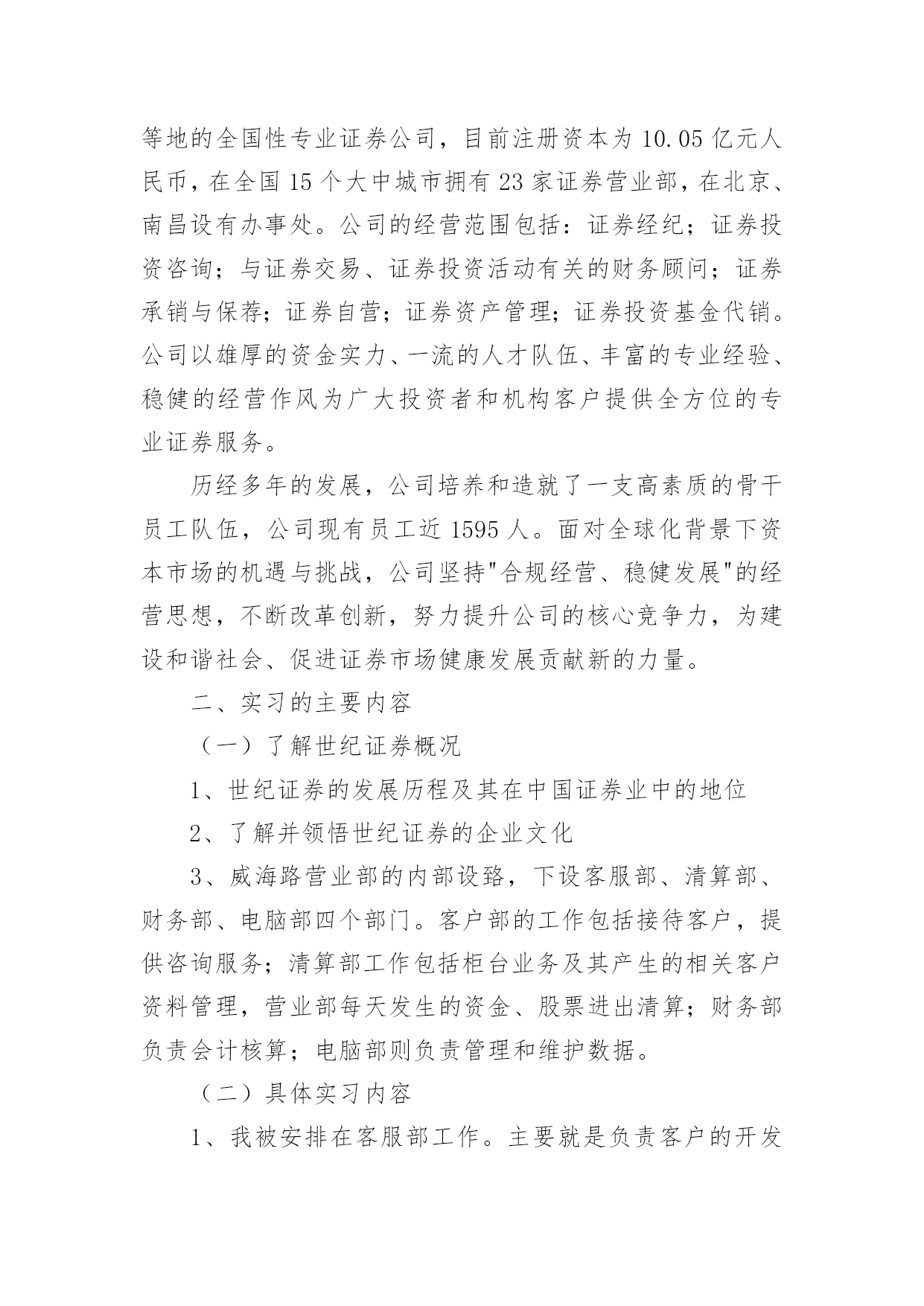 等地的全国性专业证券公司，目前注册资本为 10.05 亿元人民币，在全国 15 个大中城市拥有 23 家证券营业部，在北京、南昌设有办事处。公司的经营范围包括：证券经纪；证券投资咨询；与证券交易、证券投资活动有关的财务顾问；证券承销与保荐；证券自营；证券资产管理；证券投资基金代销。公司以雄厚的资金实力、一流的人才队伍、丰富的专业经验、稳健的经营作风为广大投资者和机构客户提供全方位的专业证券服务。

历经多年的发展，公司培养和造就了一支高素质的骨干员工队伍，公司现有员工近 1595 人。面对全球化背景下资本市场的机遇与挑战，公司坚持"合规经营、稳健发展"的经营思想，不断改革创新，努力提升公司的核心竞争力，为建设和谐社会、促进证券市场健康发展贡献新的力量。

二、实习的主要内容

（一）了解世纪证券概况

1、世纪证券的发展历程及其在中国证券业中的地位

2、了解并领悟世纪证券的企业文化

3、威海路营业部的内部设臵，下设客服部、清算部、财务部、电脑部四个部门。客户部的工作包括接待客户，提供咨询服务；清算部工作包括柜台业务及其产生的相关客户资料管理，营业部每天发生的资金、股票进出清算；财务部负责会计核算；电脑部则负责管理和维护数据。

（二）具体实习内容

1、我被安排在客服部工作。主要就是负责客户的开发